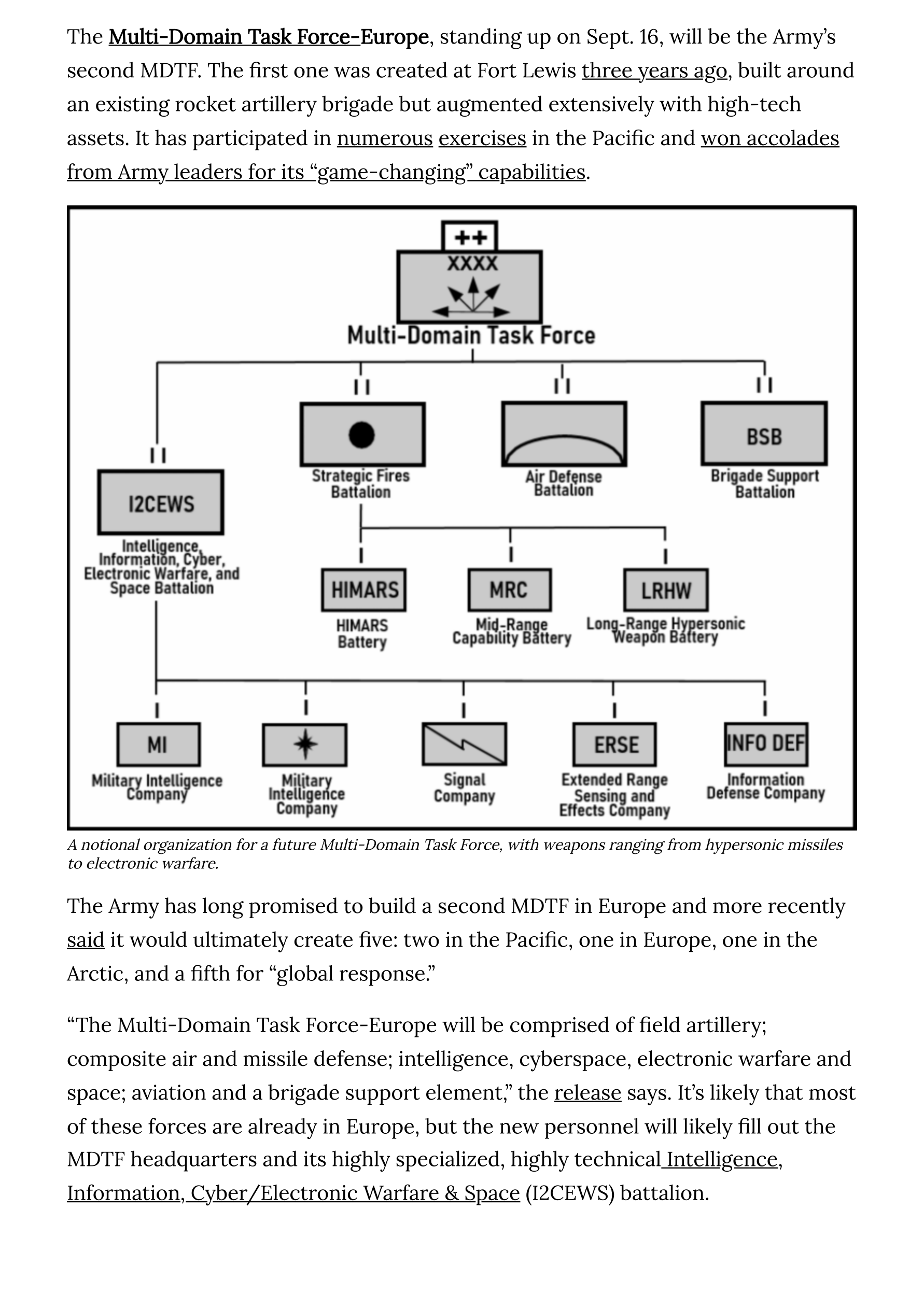 The Multi-Domain Task Force-Europe, standing up on Sept. 16, will be the Army's second MDTF. The first one was created at Fort Lewis three years ago, built around an existing rocket artillery brigade but augmented extensively with high-tech assets. It has participated in numerous exercises in the Pacific and won accolades from Army leaders for its "game-changing" capabilities.

++
XXXX
Multi-Domain Task Force

II
I2CEWS
Intelligence, Information, Cyber, Electronic Warfare, and Space Battalion

II
Strategic Fires Battalion

II
Air Defense Battalion

II
BSB
Brigade Support Battalion

I
HIMARS
HIMARS Battery

I
MRC
Mid-Range Capability Battery

I
LRHW
Long-Range Hypersonic Weapon Battery

I
MI
Military Intelligence Company

I
Military Intelligence Company

I
Signal Company

I
ERSE
Extended Range Sensing and Effects Company

I
INFO DEF
Information Defense Company

A notional organization for a future Multi-Domain Task Force, with weapons ranging from hypersonic missiles to electronic warfare.

The Army has long promised to build a second MDTF in Europe and more recently said it would ultimately create five: two in the Pacific, one in Europe, one in the Arctic, and a fifth for "global response."

"The Multi-Domain Task Force-Europe will be comprised of field artillery; composite air and missile defense; intelligence, cyberspace, electronic warfare and space; aviation and a brigade support element," the release says. It's likely that most of these forces are already in Europe, but the new personnel will likely fill out the MDTF headquarters and its highly specialized, highly technical Intelligence, Information, Cyber/Electronic Warfare & Space (I2CEWS) battalion.